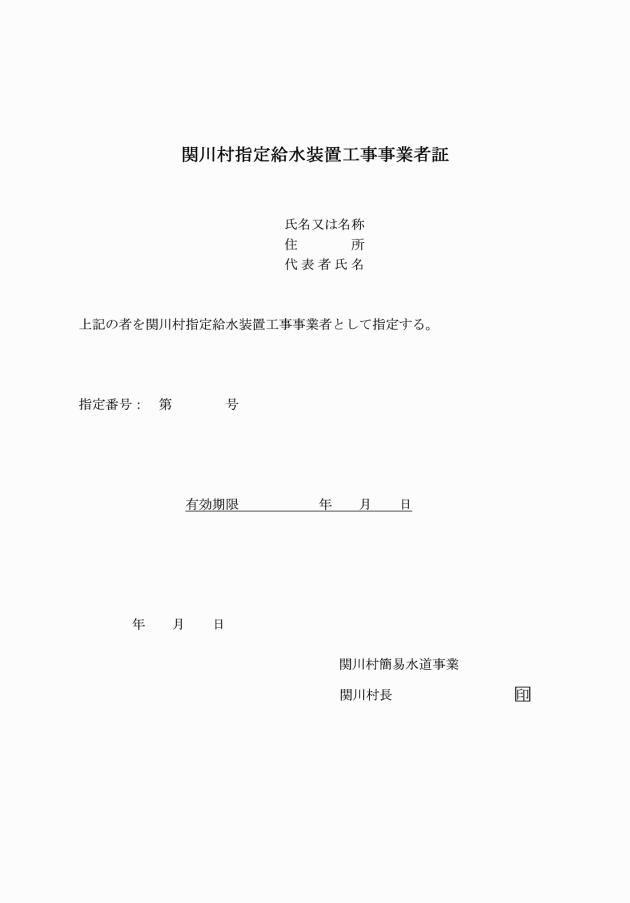 関川村指定給水装置工事事業者証

氏名又は名称
住　　　所
代表者氏名

上記の者を関川村指定給水装置工事事業者として指定する。

指定番号：　第　　　　号

有効期限　　　　　年　　月　　日

年　　月　　日

関川村簡易水道事業
関川村長　　　　　　　　印